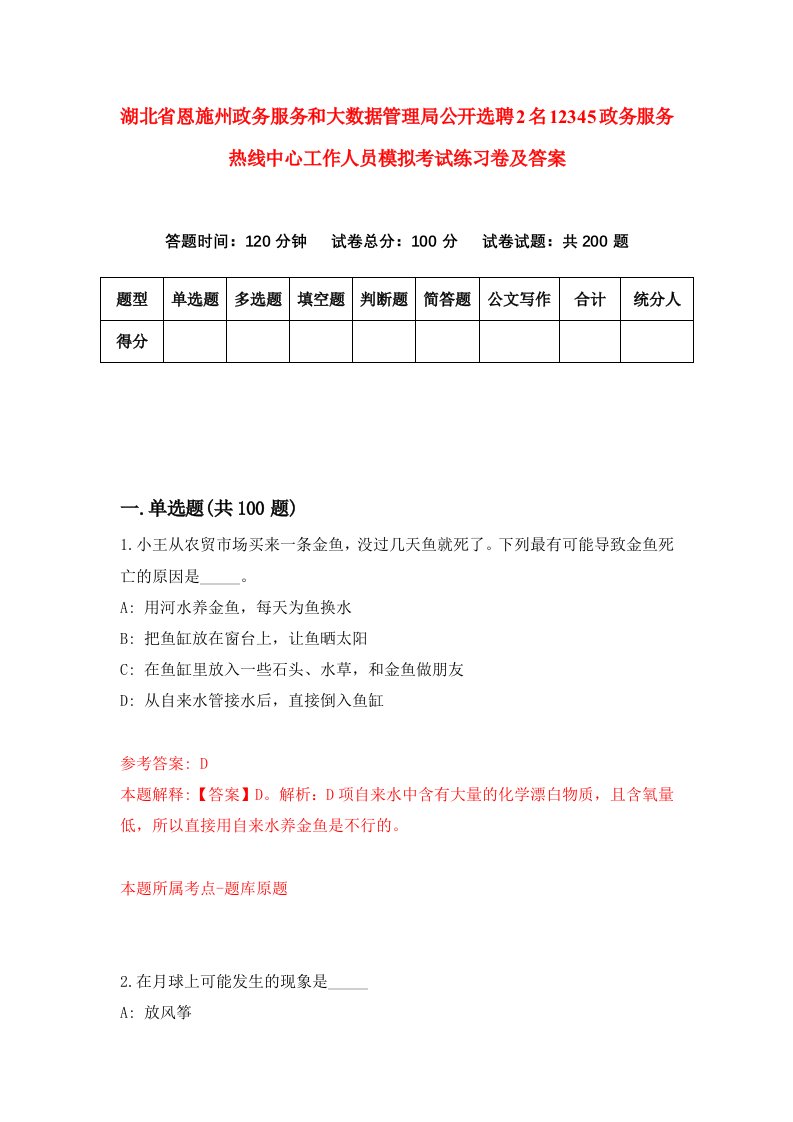 湖北省恩施州政务服务和大数据管理局公开选聘2名12345政务服务热线中心工作人员模拟考试练习卷及答案

答题时间：120分钟　试卷总分：100分　试卷试题：共200题

| 题型 | 单选题 | 多选题 | 填空题 | 判断题 | 简答题 | 公文写作 | 合计 | 统分人 |
|---|---|---|---|---|---|---|---|---|
| 得分 | | | | | | | | |

一.单选题(共100题)

1.小王从农贸市场买来一条金鱼，没过几天鱼就死了。下列最有可能导致金鱼死亡的原因是_____。

A: 用河水养金鱼，每天为鱼换水

B: 把鱼缸放在窗台上，让鱼晒太阳

C: 在鱼缸里放入一些石头、水草，和金鱼做朋友

D: 从自来水管接水后，直接倒入鱼缸

参考答案: D

本题解释:【答案】D。解析：D项自来水中含有大量的化学漂白物质，且含氧量低，所以直接用自来水养金鱼是不行的。

本题所属考点-题库原题

2.在月球上可能发生的现象是_____

A: 放风筝